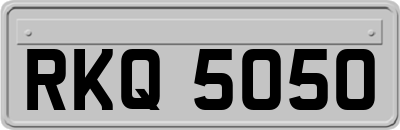 RKQ 5050